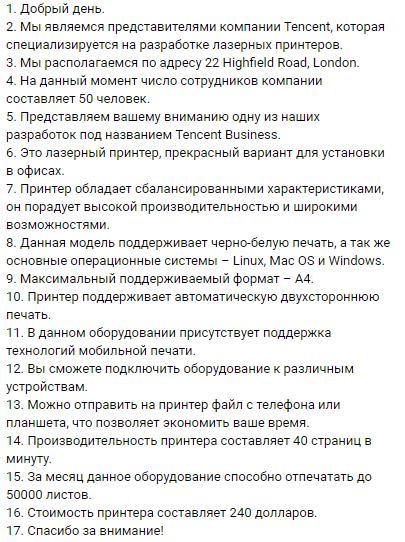 1. Добрый день.
2. Мы являемся представителями компании Tencent, которая специализируется на разработке лазерных принтеров.
3. Мы располагаемся по адресу 22 Highfield Road, London.
4. На данный момент число сотрудников компании составляет 50 человек.
5. Представляем вашему вниманию одну из наших разработок под названием Tencent Business.
6. Это лазерный принтер, прекрасный вариант для установки в офисах.
7. Принтер обладает сбалансированными характеристиками, он порадует высокой производительностью и широкими возможностями.
8. Данная модель поддерживает черно-белую печать, а так же основные операционные системы – Linux, Mac OS и Windows.
9. Максимальный поддерживаемый формат – А4.
10. Принтер поддерживает автоматическую двухстороннюю печать.
11. В данном оборудовании присутствует поддержка технологий мобильной печати.
12. Вы сможете подключить оборудование к различным устройствам.
13. Можно отправить на принтер файл с телефона или планшета, что позволяет экономить ваше время.
14. Производительность принтера составляет 40 страниц в минуту.
15. За месяц данное оборудование способно отпечатать до 50000 листов.
16. Стоимость принтера составляет 240 долларов.
17. Спасибо за внимание!